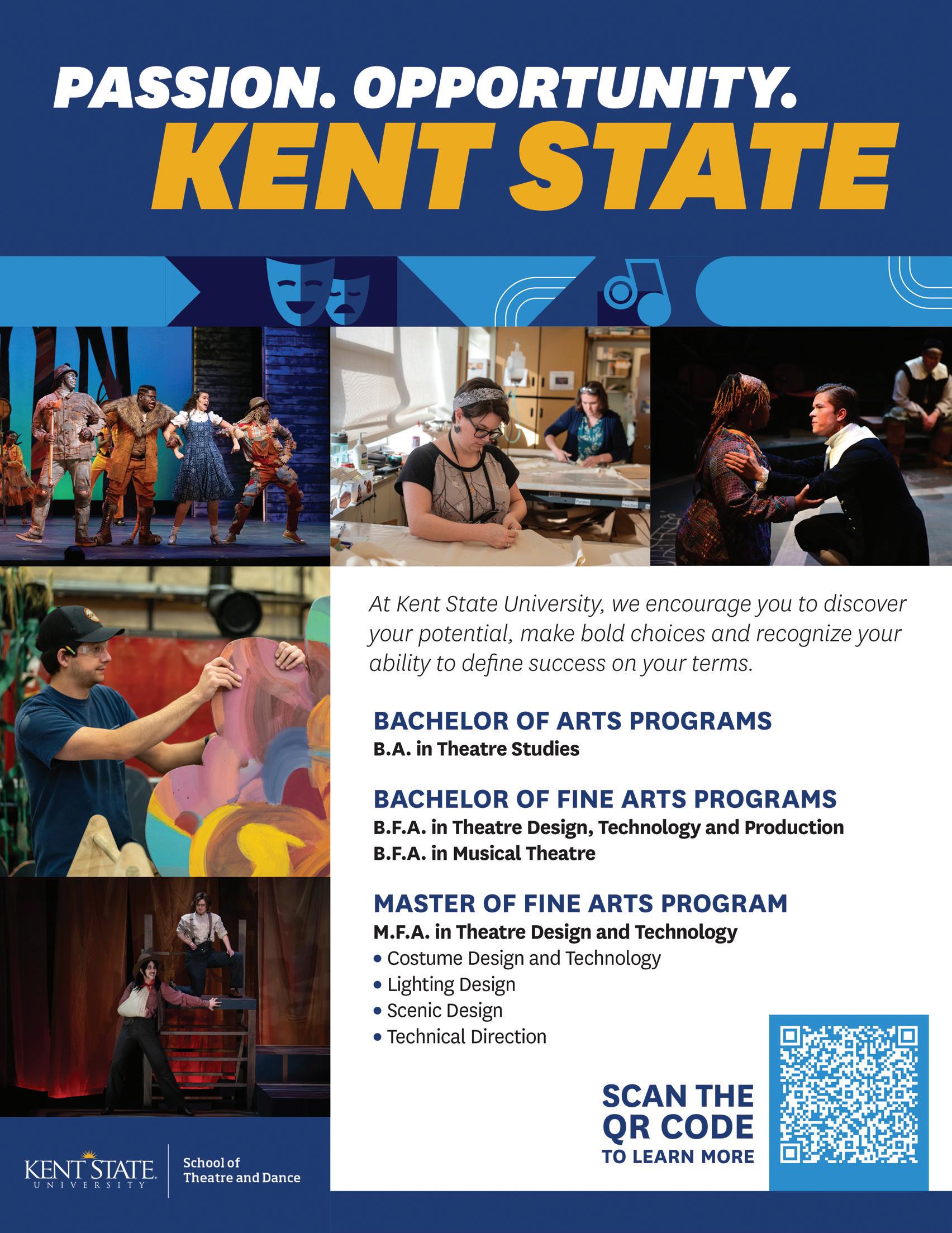 PASSION. OPPORTUNITY.
KENT STATE

At Kent State University, we encourage you to discover your potential, make bold choices and recognize your ability to define success on your terms.

BACHELOR OF ARTS PROGRAMS
B.A. in Theatre Studies

BACHELOR OF FINE ARTS PROGRAMS
B.F.A. in Theatre Design, Technology and Production
B.F.A. in Musical Theatre

MASTER OF FINE ARTS PROGRAM
M.F.A. in Theatre Design and Technology
• Costume Design and Technology
• Lighting Design
• Scenic Design
• Technical Direction

SCAN THE QR CODE TO LEARN MORE

KENT STATE UNIVERSITY
School of Theatre and Dance